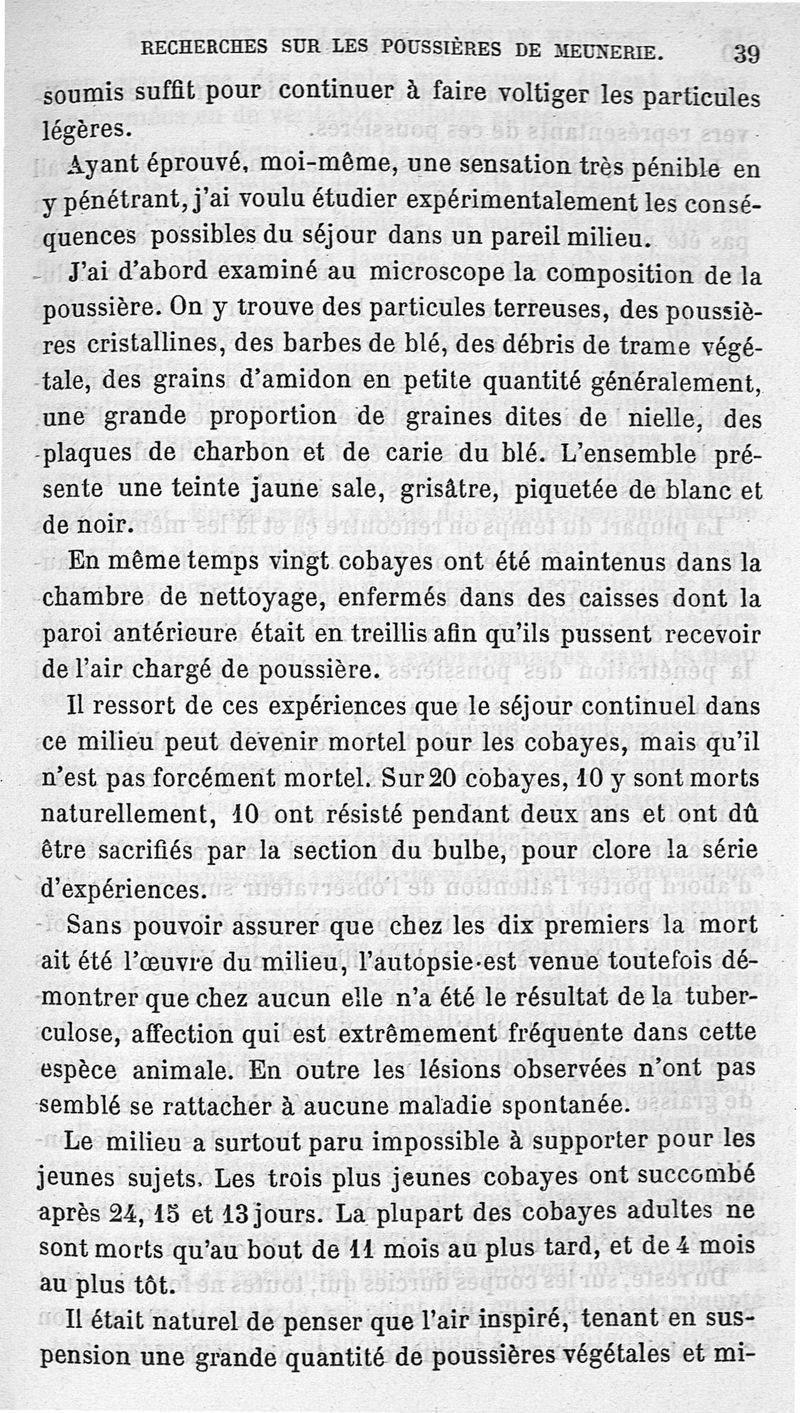 RECHERCHES SUR LES POUSSIÈRES DE MEUNERIE. 39

soumis suffit pour continuer à faire voltiger les particules légères.

Ayant éprouvé, moi-même, une sensation très pénible en y pénétrant, j'ai voulu étudier expérimentalement les conséquences possibles du séjour dans un pareil milieu.

J'ai d'abord examiné au microscope la composition de la poussière. On y trouve des particules terreuses, des poussières cristallines, des barbes de blé, des débris de trame végétale, des grains d'amidon en petite quantité généralement, une grande proportion de graines dites de nielle, des plaques de charbon et de carie du blé. L'ensemble présente une teinte jaune sale, grisâtre, piquetée de blanc et de noir.

En même temps vingt cobayes ont été maintenus dans la chambre de nettoyage, enfermés dans des caisses dont la paroi antérieure était en treillis afin qu'ils pussent recevoir de l'air chargé de poussière.

Il ressort de ces expériences que le séjour continuel dans ce milieu peut devenir mortel pour les cobayes, mais qu'il n'est pas forcément mortel. Sur 20 cobayes, 10 y sont morts naturellement, 10 ont résisté pendant deux ans et ont dû être sacrifiés par la section du bulbe, pour clore la série d'expériences.

Sans pouvoir assurer que chez les dix premiers la mort ait été l'œuvre du milieu, l'autopsie est venue toutefois démontrer que chez aucun elle n'a été le résultat de la tuberculose, affection qui est extrêmement fréquente dans cette espèce animale. En outre les lésions observées n'ont pas semblé se rattacher à aucune maladie spontanée.

Le milieu a surtout paru impossible à supporter pour les jeunes sujets. Les trois plus jeunes cobayes ont succombé après 24, 15 et 13 jours. La plupart des cobayes adultes ne sont morts qu'au bout de 11 mois au plus tard, et de 4 mois au plus tôt.

Il était naturel de penser que l'air inspiré, tenant en suspension une grande quantité de poussières végétales et mi-